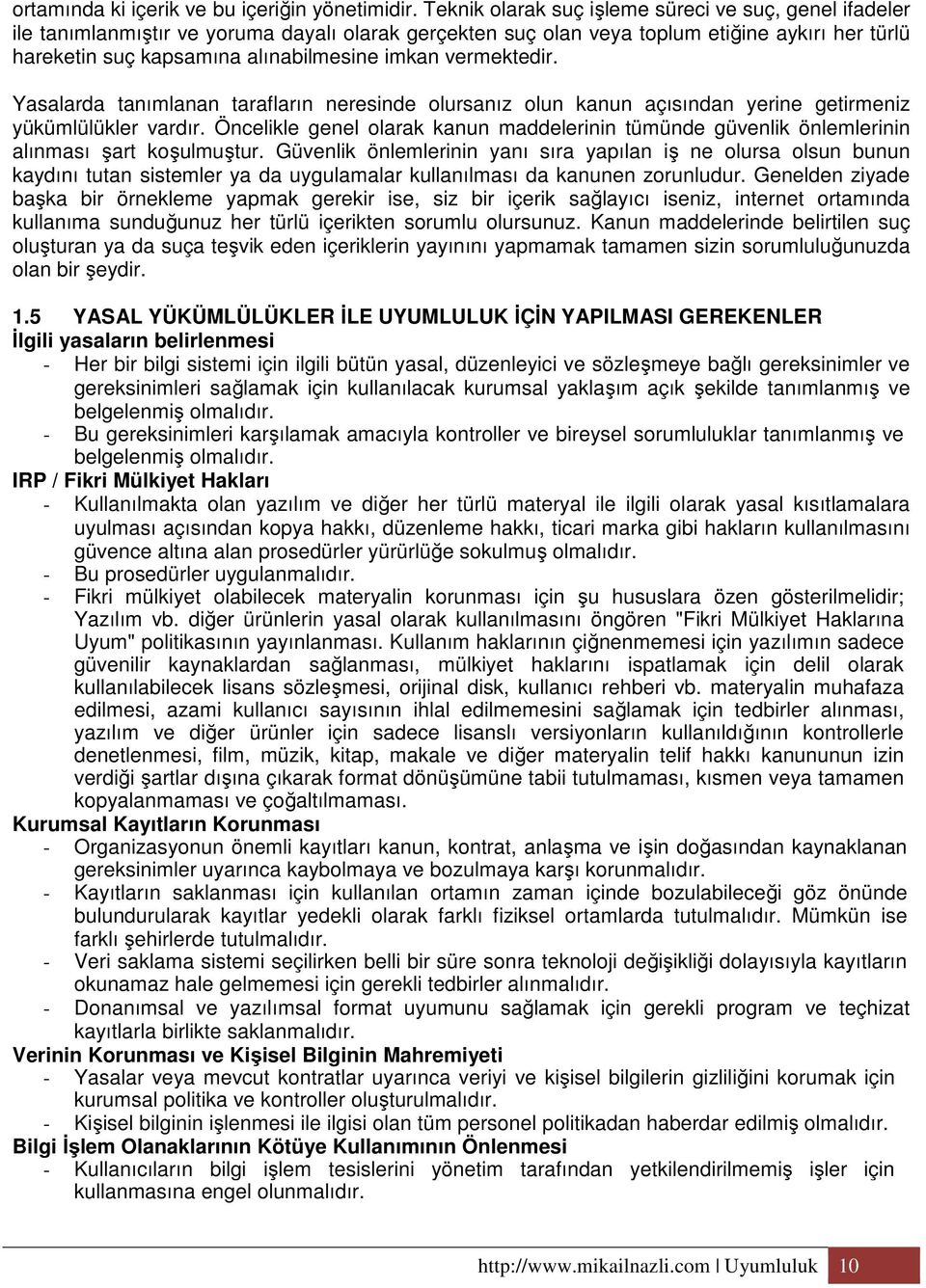 ortamında ki içerik ve bu içeriğin yönetimidir. Teknik olarak suç işleme süreci ve suç, genel ifadeler ile tanımlanmıştır ve yoruma dayalı olarak gerçekten suç olan veya toplum etiğine aykırı her türlü hareketin suç kapsamına alınabilmesine imkan vermektedir.

Yasalarda tanımlanan tarafların neresinde olursanız olun kanun açısından yerine getirmeniz yükümlülükler vardır. Öncelikle genel olarak kanun maddelerinin tümünde güvenlik önlemlerinin alınması şart koşulmuştur. Güvenlik önlemlerinin yanı sıra yapılan iş ne olursa olsun bunun kaydını tutan sistemler ya da uygulamalar kullanılması da kanunen zorunludur. Genelden ziyade başka bir örnekleme yapmak gerekir ise, siz bir içerik sağlayıcı iseniz, internet ortamında kullanıma sunduğunuz her türlü içerikten sorumlu olursunuz. Kanun maddelerinde belirtilen suç oluşturan ya da suça teşvik eden içeriklerin yayınını yapmamak tamamen sizin sorumluluğunuzda olan bir şeydir.

1.5 YASAL YÜKÜMLÜLÜKLER İLE UYUMLULUK İÇİN YAPILMASI GEREKENLER
İlgili yasaların belirlenmesi
- Her bir bilgi sistemi için ilgili bütün yasal, düzenleyici ve sözleşmeye bağlı gereksinimler ve gereksinimleri sağlamak için kullanılacak kurumsal yaklaşım açık şekilde tanımlanmış ve belgelenmiş olmalıdır.
- Bu gereksinimleri karşılamak amacıyla kontroller ve bireysel sorumluluklar tanımlanmış ve belgelenmiş olmalıdır.
IRP / Fikri Mülkiyet Hakları
- Kullanılmakta olan yazılım ve diğer her türlü materyal ile ilgili olarak yasal kısıtlamalara uyulması açısından kopya hakkı, düzenleme hakkı, ticari marka gibi hakların kullanılmasını güvence altına alan prosedürler yürürlüğe sokulmuş olmalıdır.
- Bu prosedürler uygulanmalıdır.
- Fikri mülkiyet olabilecek materyalin korunması için şu hususlara özen gösterilmelidir; Yazılım vb. diğer ürünlerin yasal olarak kullanılmasını öngören "Fikri Mülkiyet Haklarına Uyum" politikasının yayınlanması. Kullanım haklarının çiğnenmemesi için yazılımın sadece güvenilir kaynaklardan sağlanması, mülkiyet haklarını ispatlamak için delil olarak kullanılabilecek lisans sözleşmesi, orijinal disk, kullanıcı rehberi vb. materyalin muhafaza edilmesi, azami kullanıcı sayısının ihlal edilmemesini sağlamak için tedbirler alınması, yazılım ve diğer ürünler için sadece lisanslı versiyonların kullanıldığının kontrollerle denetlenmesi, film, müzik, kitap, makale ve diğer materyalin telif hakkı kanununun izin verdiği şartlar dışına çıkarak format dönüşümüne tabii tutulmaması, kısmen veya tamamen kopyalanmaması ve çoğaltılmaması.
Kurumsal Kayıtların Korunması
- Organizasyonun önemli kayıtları kanun, kontrat, anlaşma ve işin doğasından kaynaklanan gereksinimler uyarınca kaybolmaya ve bozulmaya karşı korunmalıdır.
- Kayıtların saklanması için kullanılan ortamın zaman içinde bozulabileceği göz önünde bulundurularak kayıtlar yedekli olarak farklı fiziksel ortamlarda tutulmalıdır. Mümkün ise farklı şehirlerde tutulmalıdır.
- Veri saklama sistemi seçilirken belli bir süre sonra teknoloji değişikliği dolayısıyla kayıtların okunamaz hale gelmemesi için gerekli tedbirler alınmalıdır.
- Donanımsal ve yazılımsal format uyumunu sağlamak için gerekli program ve teçhizat kayıtlarla birlikte saklanmalıdır.
Verinin Korunması ve Kişisel Bilginin Mahremiyeti
- Yasalar veya mevcut kontratlar uyarınca veriyi ve kişisel bilgilerin gizliliğini korumak için kurumsal politika ve kontroller oluşturulmalıdır.
- Kişisel bilginin işlenmesi ile ilgisi olan tüm personel politikadan haberdar edilmiş olmalıdır.
Bilgi İşlem Olanaklarının Kötüye Kullanımının Önlenmesi
- Kullanıcıların bilgi işlem tesislerini yönetim tarafından yetkilendirilmemiş işler için kullanmasına engel olunmalıdır.

http://www.mikailnazli.com | Uyumluluk 10